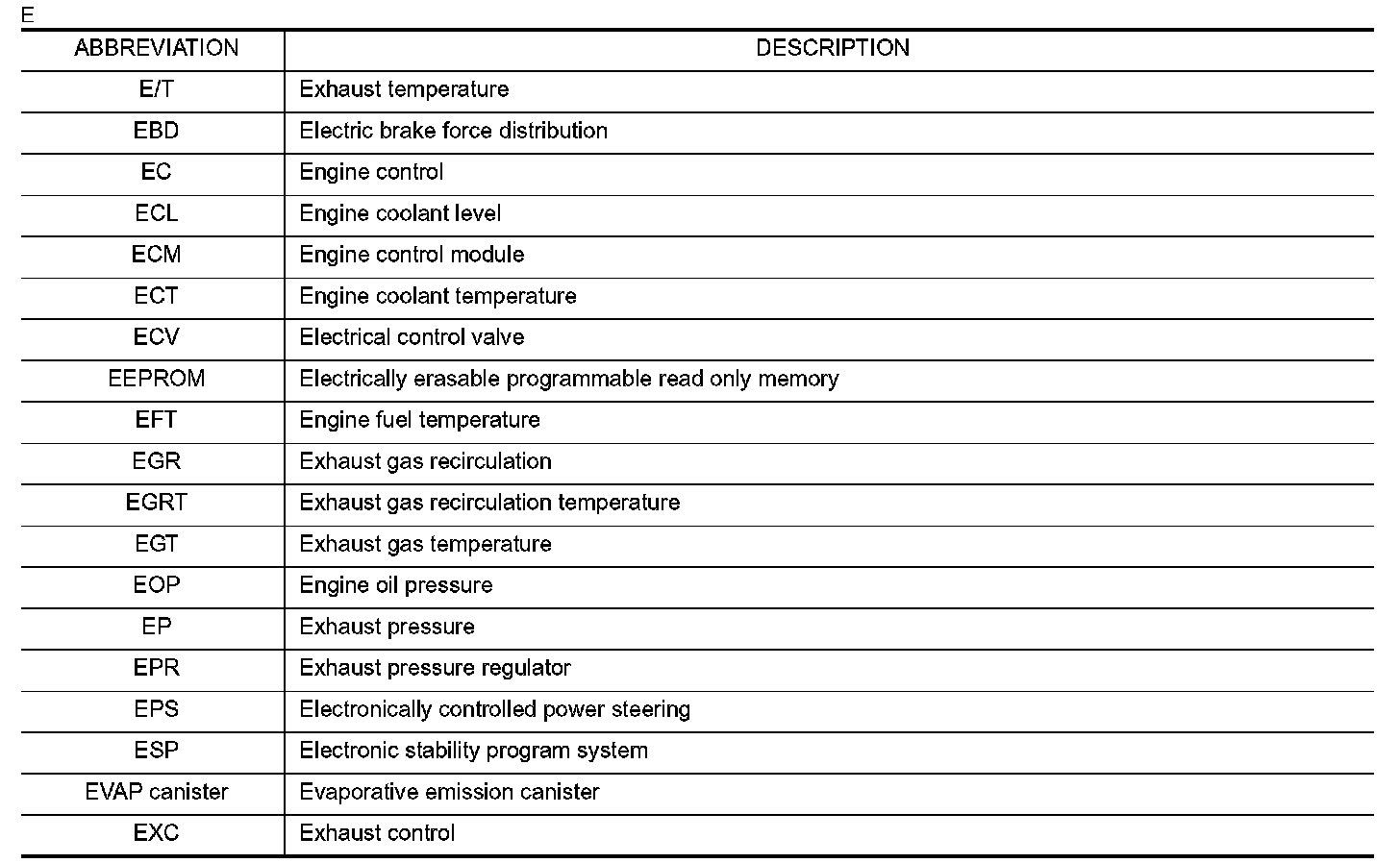 E

| ABBREVIATION | DESCRIPTION |
|---|---|
| E/T | Exhaust temperature |
| EBD | Electric brake force distribution |
| EC | Engine control |
| ECL | Engine coolant level |
| ECM | Engine control module |
| ECT | Engine coolant temperature |
| ECV | Electrical control valve |
| EEPROM | Electrically erasable programmable read only memory |
| EFT | Engine fuel temperature |
| EGR | Exhaust gas recirculation |
| EGRT | Exhaust gas recirculation temperature |
| EGT | Exhaust gas temperature |
| EOP | Engine oil pressure |
| EP | Exhaust pressure |
| EPR | Exhaust pressure regulator |
| EPS | Electronically controlled power steering |
| ESP | Electronic stability program system |
| EVAP canister | Evaporative emission canister |
| EXC | Exhaust control |